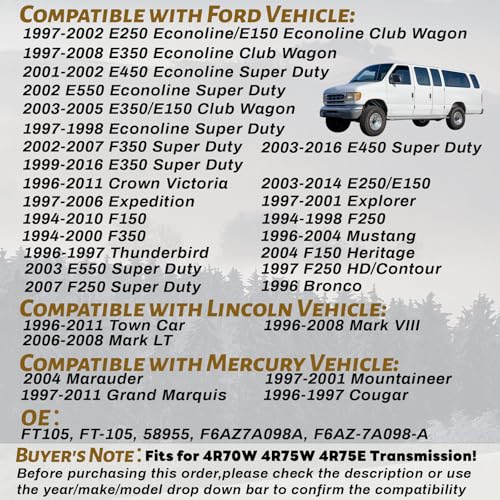 COMPATIBLE WITH FORD VEHICLE:
1997-2002 E250 Econoline/E150 Econoline Club Wagon
1997-2008 E350 Econoline Club Wagon
2001-2002 E450 Econoline Super Duty
2002 E550 Econoline Super Duty
2003-2005 E350/E150 Club Wagon
1997-1998 Econoline Super Duty
2002-2007 F350 Super Duty
1999-2016 E350 Super Duty
1996-2011 Crown Victoria
1997-2006 Expedition
1994-2010 F150
1994-2000 F350
1996-1997 Thunderbird
2003 E550 Super Duty
2007 F250 Super Duty

2003-2016 E450 Super Duty
2003-2014 E250/E150
1997-2001 Explorer
1994-1998 F250
1996-2004 Mustang
2004 F150 Heritage
1997 F250 HD/Contour
1996 Bronco

COMPATIBLE WITH LINCOLN VEHICLE:
1996-2011 Town Car
2006-2008 Mark LT
1996-2008 Mark VIII

COMPATIBLE WITH MERCURY VEHICLE:
2004 Marauder
1997-2011 Grand Marquis
1997-2001 Mountaineer
1996-1997 Cougar

OE:
FT105, FT-105, 58955, F6AZ7A098A, F6AZ-7A098-A

BUYER'S NOTE: Fits for 4R70W 4R75W 4R75E Transmission!
Before purchasing this order,please check the description or use the year/make/model drop down bar to confirm the compatibility